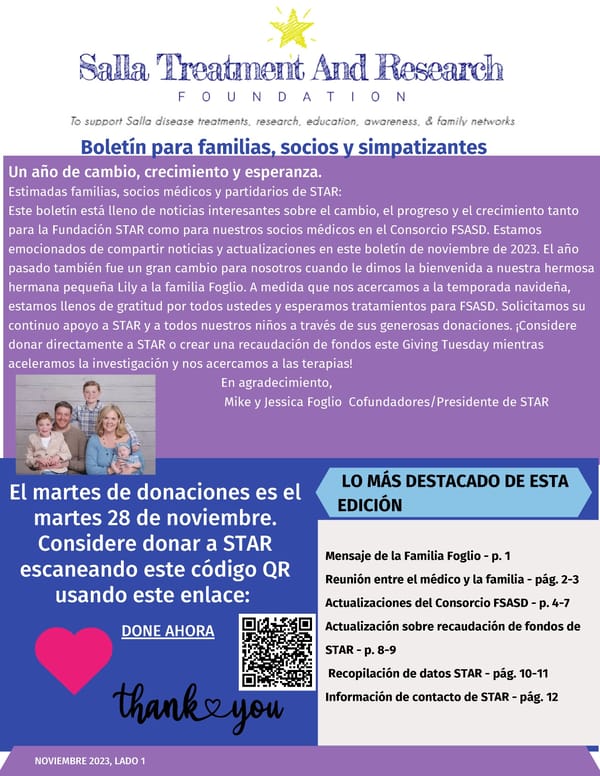 Salla Treatment And Research
FOUNDATION

To support Salla disease treatments, research, education, awareness, & family networks

Boletín para familias, socios y simpatizantes

Un año de cambio, crecimiento y esperanza.

Estimadas familias, socios médicos y partidarios de STAR:
Este boletín está lleno de noticias interesantes sobre el cambio, el progreso y el crecimiento tanto para la Fundación STAR como para nuestros socios médicos en el Consorcio FSASD. Estamos emocionados de compartir noticias y actualizaciones en este boletín de noviembre de 2023. El año pasado también fue un gran cambio para nosotros cuando le dimos la bienvenida a nuestra hermosa hermana pequeña Lily a la familia Foglio. A medida que nos acercamos a la temporada navideña, estamos llenos de gratitud por todos ustedes y esperamos tratamientos para FSASD. Solicitamos su continuo apoyo a STAR y a todos nuestros niños a través de sus generosas donaciones. ¡Considere donar directamente a STAR o crear una recaudación de fondos este Giving Tuesday mientras aceleramos la investigación y nos acercamos a las terapias!

En agradecimiento,
Mike y Jessica Foglio Cofundadores/Presidente de STAR

El martes de donaciones es el martes 28 de noviembre. Considere donar a STAR escaneando este código QR usando este enlace:

DONE AHORA

thank you

LO MÁS DESTACADO DE ESTA EDICIÓN

Mensaje de la Familia Foglio - p. 1
Reunión entre el médico y la familia - pág. 2-3
Actualizaciones del Consorcio FSASD - p. 4-7
Actualización sobre recaudación de fondos de STAR - p. 8-9
Recopilación de datos STAR - pág. 10-11
Información de contacto de STAR - pág. 12

NOVIEMBRE 2023, LADO 1